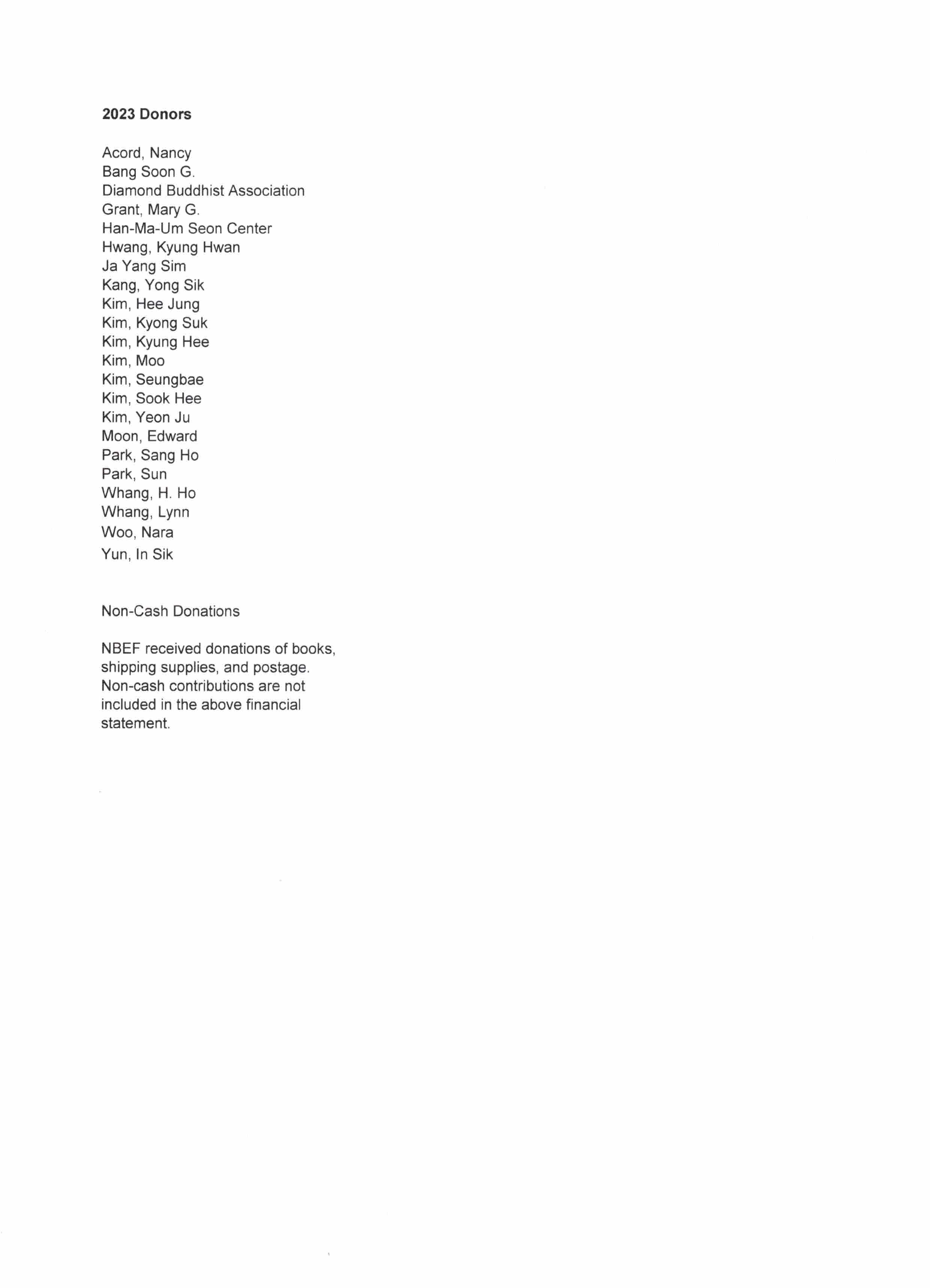 2023 Donors

Acord, Nancy
Bang Soon G.
Diamond Buddhist Association
Grant, Mary G.
Han-Ma-Um Seon Center
Hwang, Kyung Hwan
Ja Yang Sim
Kang, Yong Sik
Kim, Hee Jung
Kim, Kyong Suk
Kim, Kyung Hee
Kim, Moo
Kim, Seungbae
Kim, Sook Hee
Kim, Yeon Ju
Moon, Edward
Park, Sang Ho
Park, Sun
Whang, H. Ho
Whang, Lynn
Woo, Nara
Yun, In Sik

Non-Cash Donations

NBEF received donations of books, shipping supplies, and postage. Non-cash contributions are not included in the above financial statement.